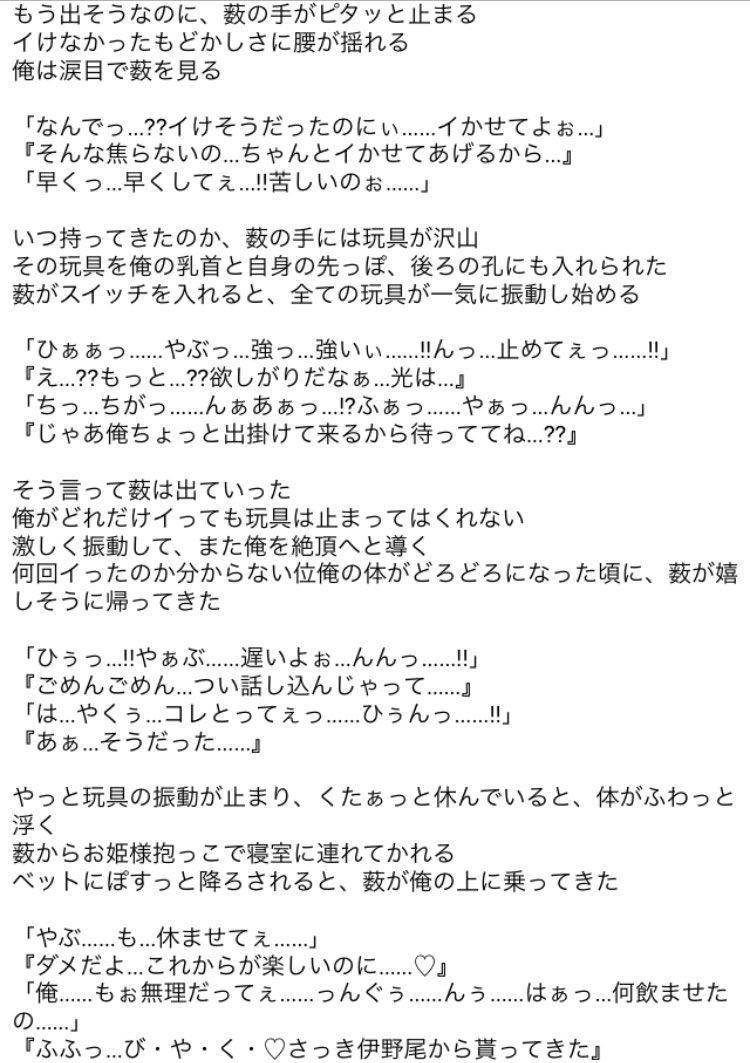 もう出そうなのに、薮の手がピタッと止まる
イけなかったもどかしさに腰が揺れる
俺は涙目で薮を見る

「なんでっ…??イけそうだったのにぃ……イかせてよぉ…」
『そんな焦らないの…ちゃんとイかせてあげるから…』
「早くっ…早くしてぇ…‼苦しいのぉ……」

いつ持ってきたのか、薮の手には玩具が沢山
その玩具を俺の乳首と自身の先っぽ、後ろの孔にも入れられた
薮がスイッチを入れると、全ての玩具が一気に振動し始める

「ひぁぁっ……やぶっ…強っ…強いぃ……‼んっ…止めてぇっ……‼」
『え…??もっと…??欲しがりだなぁ…光は…』
「ちっ…ちがっ……んぁあぁっ…⁉ふぁっ……やぁっ…んんっ…」
『じゃあ俺ちょっと出掛けて来るから待っててね…??』

そう言って薮は出ていった
俺がどれだけイっても玩具は止まってはくれない
激しく振動して、また俺を絶頂へと導く
何回イったのか分からない位俺の体がどろどろになった頃に、薮が嬉しそうに帰ってきた

「ひぅっ…‼やぁぶ……遅いよぉ…んんっ……‼」
『ごめんごめん…つい話し込んじゃって……』
「は…やくぅ…コレとってぇっ……ひぅんっ……‼」
『あぁ…そうだった……』

やっと玩具の振動が止まり、くたぁっと休んでいると、体がふわっと浮く
薮からお姫様抱っこで寝室に連れてかれる
ベットにぽすっと降ろされると、薮が俺の上に乗ってきた

「やぶ……も…休ませてぇ……」
『ダメだよ…これからが楽しいのに……♡』
「俺……もぉ無理だってぇ……っんぐぅ……んぅ……はぁっ…何飲ませたの……」
『ふふっ…び・や・く・♡さっき伊野尾から貰ってきた』